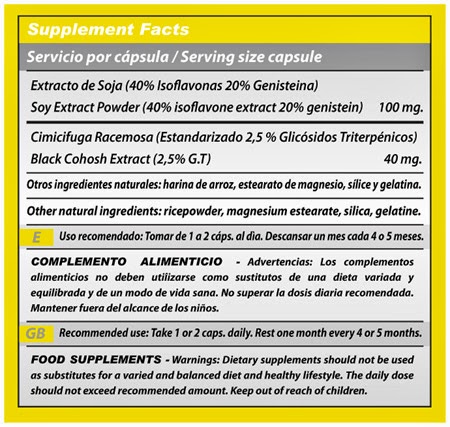 Supplement Facts

Servicio por cápsula / Serving size capsule

Extracto de Soja (40% Isoflavonas 20% Genisteina)
Soy Extract Powder (40% isoflavone extract 20% genistein) 100 mg.

Cimicifuga Racemosa (Estandarizado 2,5 % Glicósidos Triterpénicos)
Black Cohosh Extract (2,5% G.T) 40 mg.

Otros ingredientes naturales: harina de arroz, estearato de magnesio, sílice y gelatina.

Other natural ingredients: ricepowder, magnesium estearate, silica, gelatine.

E Uso recomendado: Tomar de 1 a 2 cáps. al dìa. Descansar un mes cada 4 o 5 meses.

COMPLEMENTO ALIMENTICIO - Advertencias: Los complementos alimenticios no deben utiiizarse como sustitutos de una dieta variada y equilibrada y de un modo de vida sana. No superar la dosis diaria recomendada. Mantener fuera del alcance de los niños.

GB Recommended use: Take 1 or 2 caps. daily. Rest one month every 4 or 5 months.

FOOD SUPPLEMENTS - Warnings: Dietary supplements should not be used as substitutes for a varied and balanced diet and healthy lifestyle. The daily dose should not exceed recommended amount. Keep out of reach of children.